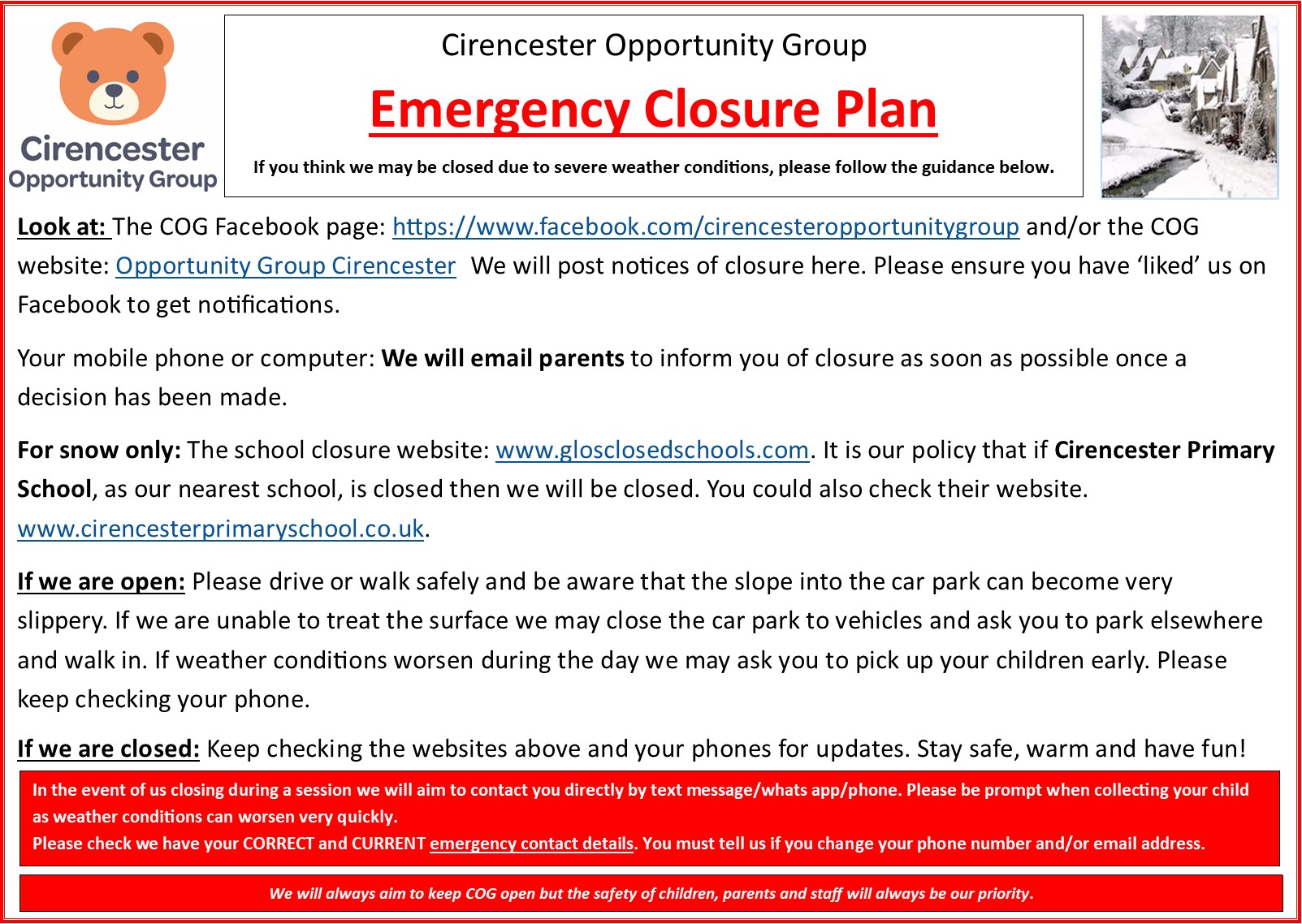 Cirencester Opportunity Group

Cirencester Opportunity Group

Emergency Closure Plan

If you think we may be closed due to severe weather conditions, please follow the guidance below.

Look at: The COG Facebook page: https://www.facebook.com/cirencesteropportunitygroup and/or the COG website: Opportunity Group Cirencester We will post notices of closure here. Please ensure you have 'liked' us on Facebook to get notifications.

Your mobile phone or computer: We will email parents to inform you of closure as soon as possible once a decision has been made.

For snow only: The school closure website: www.glosclosedschools.com. It is our policy that if Cirencester Primary School, as our nearest school, is closed then we will be closed. You could also check their website. www.cirencesterprimaryschool.co.uk.

If we are open: Please drive or walk safely and be aware that the slope into the car park can become very slippery. If we are unable to treat the surface we may close the car park to vehicles and ask you to park elsewhere and walk in. If weather conditions worsen during the day we may ask you to pick up your children early. Please keep checking your phone.

If we are closed: Keep checking the websites above and your phones for updates. Stay safe, warm and have fun!

In the event of us closing during a session we will aim to contact you directly by text message/whats app/phone. Please be prompt when collecting your child as weather conditions can worsen very quickly.
Please check we have your CORRECT and CURRENT emergency contact details. You must tell us if you change your phone number and/or email address.

We will always aim to keep COG open but the safety of children, parents and staff will always be our priority.